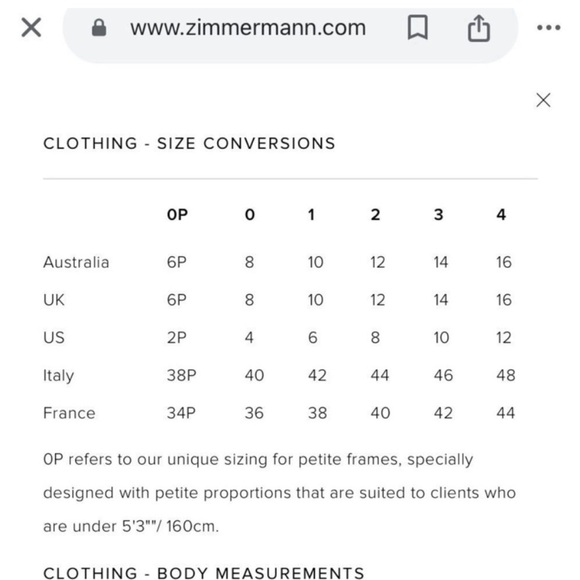 www.zimmermann.com

CLOTHING - SIZE CONVERSIONS

| | 0P | 0 | 1 | 2 | 3 | 4 |
|---|---|---|---|---|---|---|
| Australia | 6P | 8 | 10 | 12 | 14 | 16 |
| UK | 6P | 8 | 10 | 12 | 14 | 16 |
| US | 2P | 4 | 6 | 8 | 10 | 12 |
| Italy | 38P | 40 | 42 | 44 | 46 | 48 |
| France | 34P | 36 | 38 | 40 | 42 | 44 |

0P refers to our unique sizing for petite frames, specially designed with petite proportions that are suited to clients who are under 5'3""/ 160cm.

CLOTHING - BODY MEASUREMENTS